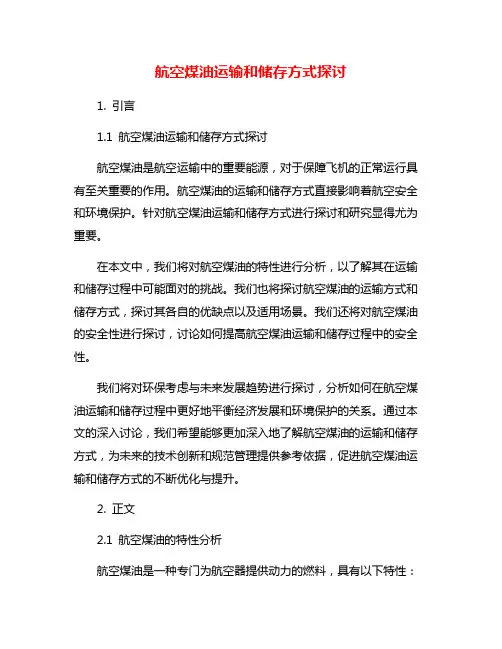 航空煤油运输和储存方式探讨

1. 引言

1.1 航空煤油运输和储存方式探讨

航空煤油是航空运输中的重要能源，对于保障飞机的正常运行具有至关重要的作用。航空煤油的运输和储存方式直接影响着航空安全和环境保护。针对航空煤油运输和储存方式进行探讨和研究显得尤为重要。

在本文中，我们将对航空煤油的特性进行分析，以了解其在运输和储存过程中可能面对的挑战。我们也将探讨航空煤油的运输方式和储存方式，探讨其各自的优缺点以及适用场景。我们还将对航空煤油的安全性进行探讨，讨论如何提高航空煤油运输和储存过程中的安全性。

我们将对环保考虑与未来发展趋势进行探讨，分析如何在航空煤油运输和储存过程中更好地平衡经济发展和环境保护的关系。通过本文的深入讨论，我们希望能够更加深入地了解航空煤油的运输和储存方式，为未来的技术创新和规范管理提供参考依据，促进航空煤油运输和储存方式的不断优化与提升。

2. 正文

2.1 航空煤油的特性分析

航空煤油是一种专门为航空器提供动力的燃料，具有以下特性：